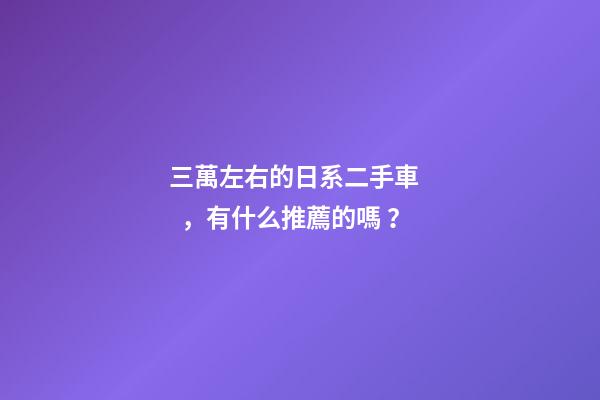 三萬左右的日系二手車，有什么推薦的嗎？